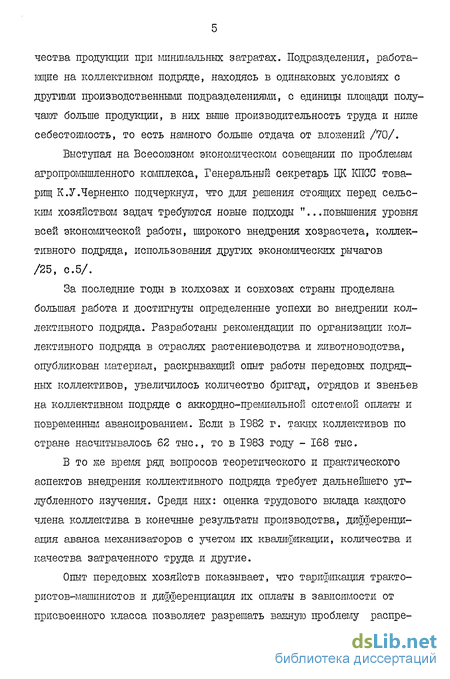 5

чества продукции при минимальных затратах. Подразделения, работающие на коллективном подряде, находясь в одинаковых условиях с другими производственными подразделениями, с единицы площади получают больше продукции, в них выше производительность труда и ниже себестоимость, то есть намного больше отдача от вложений /70/.

Выступая на Всесоюзном экономическом совещании по проблемам агропромышленного комплекса, Генеральный секретарь ЦК КПСС товарищ К.У.Черненко подчеркнул, что для решения стоящих перед сельским хозяйством задач требуются новые подходы "...повышения уровня всей экономической работы, широкого внедрения хозрасчета, коллективного подряда, использования других экономических рычагов /25, с.5/.

За последние годы в колхозах и совхозах страны проделана большая работа и достигнуты определенные успехи во внедрении коллективного подряда. Разработаны рекомендации по организации коллективного подряда в отраслях растениеводства и животноводства, опубликован материал, раскрывающий опыт работы передовых подрядных коллективов, увеличилось количество бригад, отрядов и звеньев на коллективном подряде с аккордно-премиальной системой оплаты и повременным авансированием. Если в 1982 г. таких коллективов по стране насчитывалось 62 тыс., то в 1983 году - 168 тыс.

В то же время ряд вопросов теоретического и практического аспектов внедрения коллективного подряда требует дальнейшего углубленного изучения. Среди них: оценка трудового вклада каждого члена коллектива в конечные результаты производства, дифференциация аванса механизаторов с учетом их квалификации, количества и качества затраченного труда и другие.

Опыт передовых хозяйств показывает, что тарификация трактористов-машинистов и дифференциация их оплаты в зависимости от присвоенного класса позволяет разрешать важную проблему распре-

dsLib.net
библиотека диссертаций